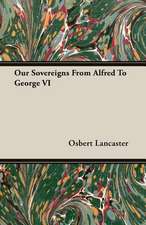 Our Sovereigns From Alfred To George VI

Osbert Lancaster